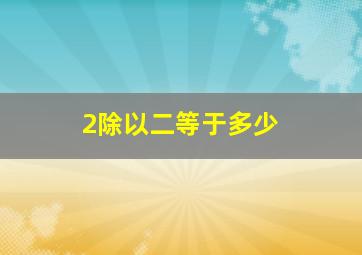 2除以二等于多少